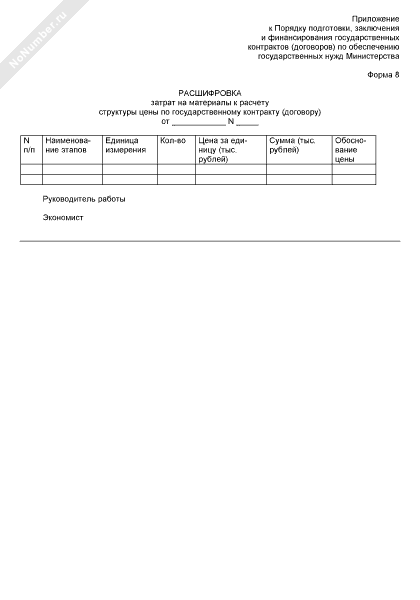 NoNumber.ru

Приложение
к Порядку подготовки, заключения
и финансирования государственных
контрактов (договоров) по обеспечению
государственных нужд Министерства

Форма 8

РАСШИФРОВКА
затрат на материалы к расчету
структуры цены по государственному контракту (договору)
от ____________ N _____

| N п/п | Наименование этапов | Единица измерения | Кол-во | Цена за единицу (тыс. рублей) | Сумма (тыс. рублей) | Обоснование цены |
|---|---|---|---|---|---|---|
| | | | | | | |
| | | | | | | |

Руководитель работы

Экономист